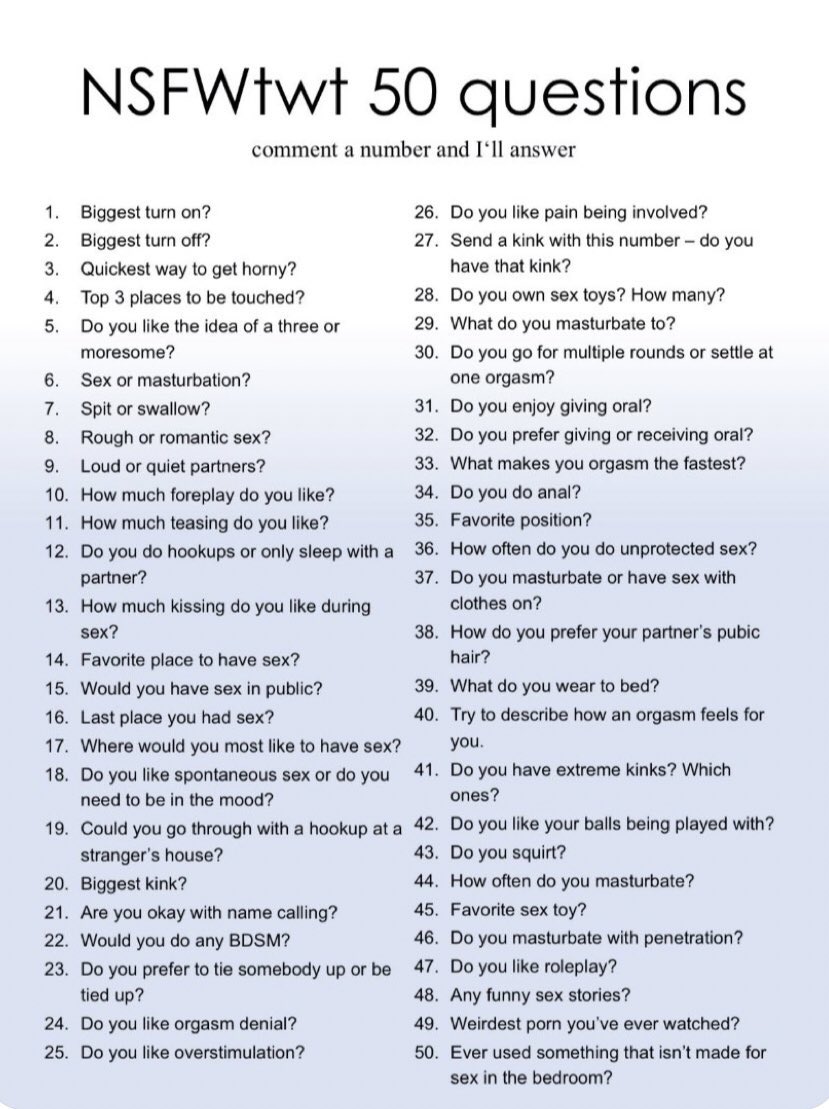 NSFWtwt 50 questions

comment a number and I'll answer

1. Biggest turn on?
2. Biggest turn off?
3. Quickest way to get horny?
4. Top 3 places to be touched?
5. Do you like the idea of a three or moresome?
6. Sex or masturbation?
7. Spit or swallow?
8. Rough or romantic sex?
9. Loud or quiet partners?
10. How much foreplay do you like?
11. How much teasing do you like?
12. Do you do hookups or only sleep with a partner?
13. How much kissing do you like during sex?
14. Favorite place to have sex?
15. Would you have sex in public?
16. Last place you had sex?
17. Where would you most like to have sex?
18. Do you like spontaneous sex or do you need to be in the mood?
19. Could you go through with a hookup at a stranger's house?
20. Biggest kink?
21. Are you okay with name calling?
22. Would you do any BDSM?
23. Do you prefer to tie somebody up or be tied up?
24. Do you like orgasm denial?
25. Do you like overstimulation?

26. Do you like pain being involved?
27. Send a kink with this number – do you have that kink?
28. Do you own sex toys? How many?
29. What do you masturbate to?
30. Do you go for multiple rounds or settle at one orgasm?
31. Do you enjoy giving oral?
32. Do you prefer giving or receiving oral?
33. What makes you orgasm the fastest?
34. Do you do anal?
35. Favorite position?
36. How often do you do unprotected sex?
37. Do you masturbate or have sex with clothes on?
38. How do you prefer your partner's pubic hair?
39. What do you wear to bed?
40. Try to describe how an orgasm feels for you.
41. Do you have extreme kinks? Which ones?
42. Do you like your balls being played with?
43. Do you squirt?
44. How often do you masturbate?
45. Favorite sex toy?
46. Do you masturbate with penetration?
47. Do you like roleplay?
48. Any funny sex stories?
49. Weirdest porn you've ever watched?
50. Ever used something that isn't made for sex in the bedroom?